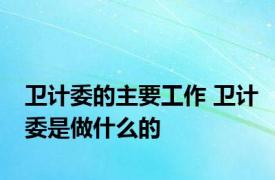 卫计委的主要工作 卫计委是做什么的